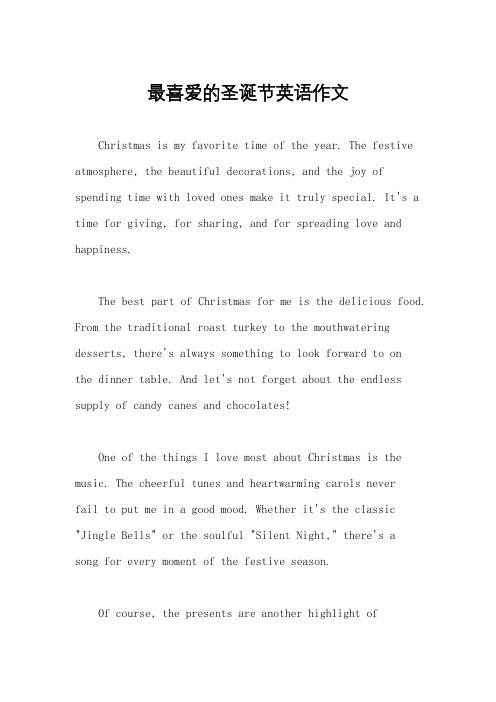 最喜爱的圣诞节英语作文

Christmas is my favorite time of the year. The festive atmosphere, the beautiful decorations, and the joy of spending time with loved ones make it truly special. It's a time for giving, for sharing, and for spreading love and happiness.

The best part of Christmas for me is the delicious food. From the traditional roast turkey to the mouthwatering desserts, there's always something to look forward to on the dinner table. And let's not forget about the endless supply of candy canes and chocolates!

One of the things I love most about Christmas is the music. The cheerful tunes and heartwarming carols never fail to put me in a good mood. Whether it's the classic "Jingle Bells" or the soulful "Silent Night," there's a song for every moment of the festive season.

Of course, the presents are another highlight of